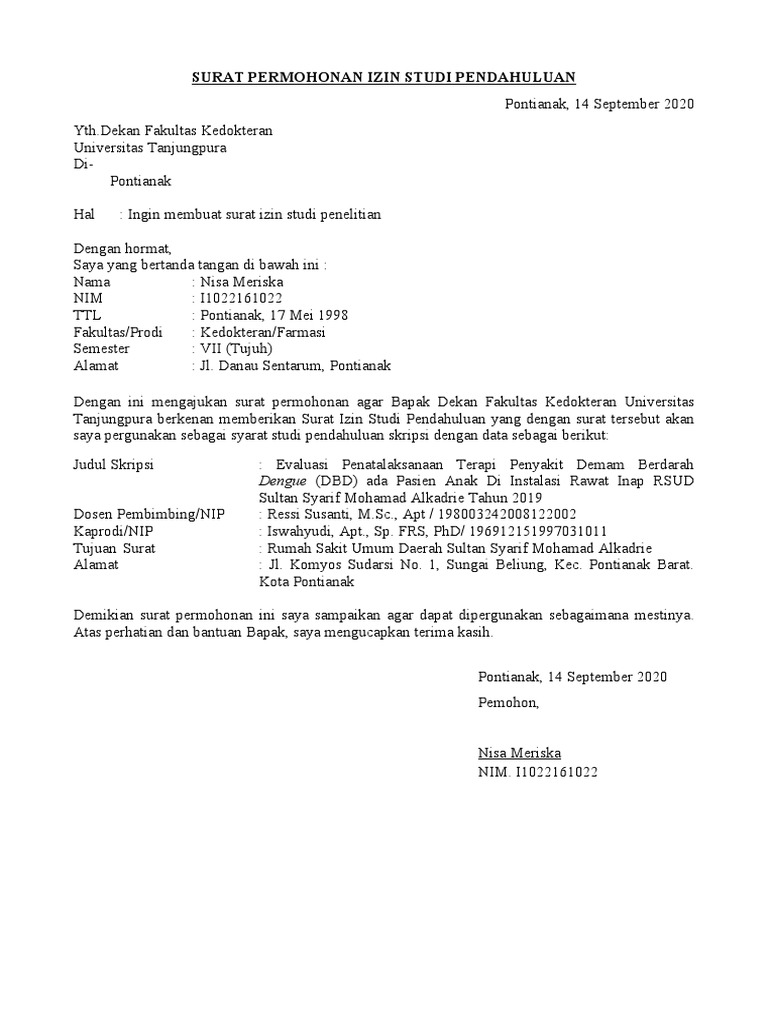 SURAT PERMOHONAN IZIN STUDI PENDAHULUAN

Pontianak, 14 September 2020

Yth.Dekan Fakultas Kedokteran
Universitas Tanjungpura
Di-
Pontianak

Hal : Ingin membuat surat izin studi penelitian

Dengan hormat,
Saya yang bertanda tangan di bawah ini :
Nama : Nisa Meriska
NIM : I1022161022
TTL : Pontianak, 17 Mei 1998
Fakultas/Prodi : Kedokteran/Farmasi
Semester : VII (Tujuh)
Alamat : Jl. Danau Sentarum, Pontianak

Dengan ini mengajukan surat permohonan agar Bapak Dekan Fakultas Kedokteran Universitas Tanjungpura berkenan memberikan Surat Izin Studi Pendahuluan yang dengan surat tersebut akan saya pergunakan sebagai syarat studi pendahuluan skripsi dengan data sebagai berikut:

Judul Skripsi : Evaluasi Penatalaksanaan Terapi Penyakit Demam Berdarah Dengue (DBD) ada Pasien Anak Di Instalasi Rawat Inap RSUD Sultan Syarif Mohamad Alkadrie Tahun 2019
Dosen Pembimbing/NIP : Ressi Susanti, M.Sc., Apt / 198003242008122002
Kaprodi/NIP : Iswahyudi, Apt., Sp. FRS, PhD/ 196912151997031011
Tujuan Surat : Rumah Sakit Umum Daerah Sultan Syarif Mohamad Alkadrie
Alamat : Jl. Komyos Sudarsi No. 1, Sungai Beliung, Kec. Pontianak Barat. Kota Pontianak

Demikian surat permohonan ini saya sampaikan agar dapat dipergunakan sebagaimana mestinya. Atas perhatian dan bantuan Bapak, saya mengucapkan terima kasih.

Pontianak, 14 September 2020
Pemohon,

Nisa Meriska
NIM. I1022161022